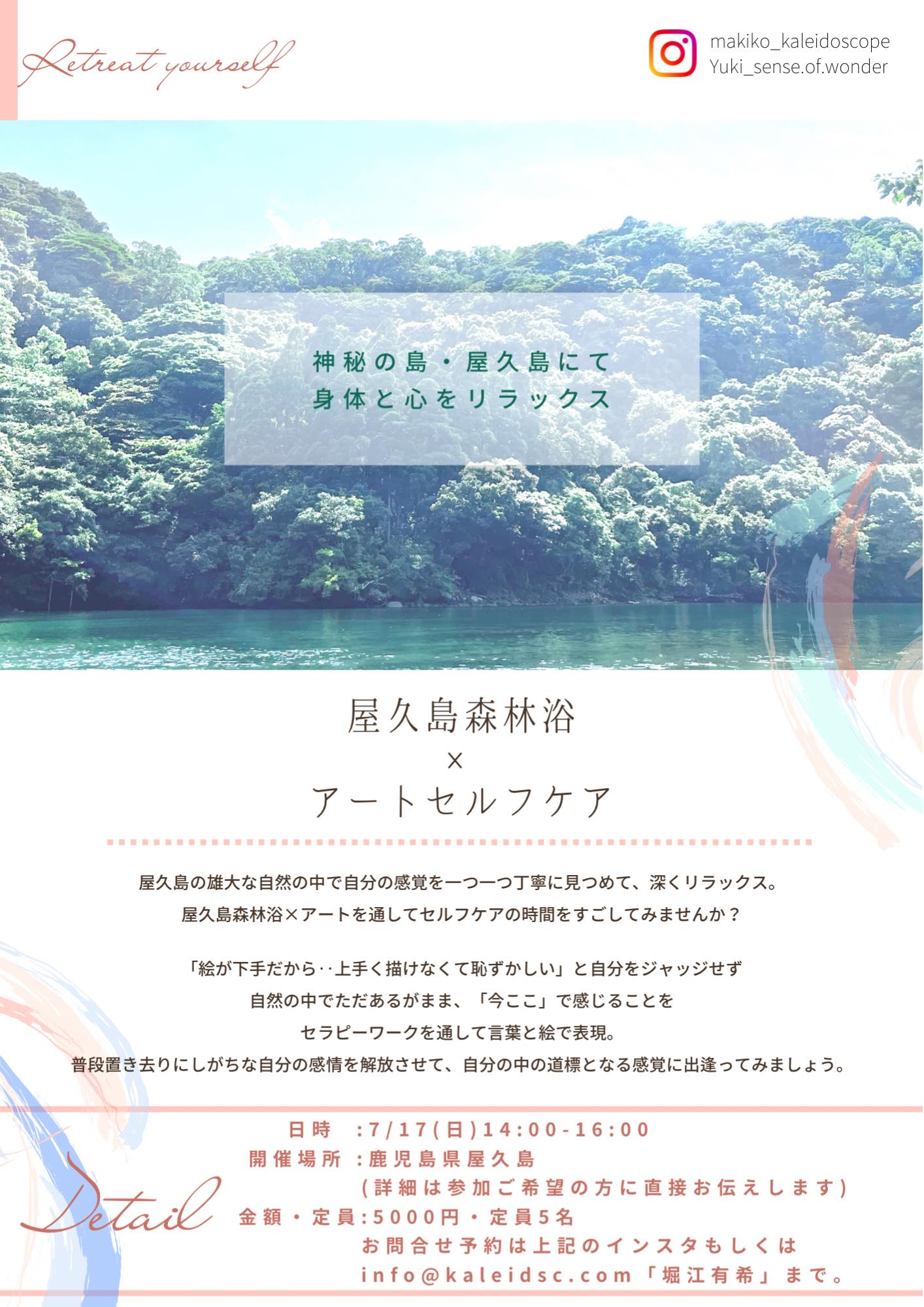 Retreat yourself

makiko_kaleidoscope
Yuki_sense.of.wonder

神秘の島・屋久島にて
身体と心をリラックス

屋久島森林浴
×
アートセルフケア

屋久島の雄大な自然の中で自分の感覚を一つ一つ丁寧に見つめて、深くリラックス。
屋久島森林浴×アートを通してセルフケアの時間をすごしてみませんか？

「絵が下手だから‥上手く描けなくて恥ずかしい」と自分をジャッジせず
自然の中でただあるがまま、「今ここ」で感じることを
セラピーワークを通して言葉と絵で表現。
普段置き去りにしがちな自分の感情を解放させて、自分の中の道標となる感覚に出逢ってみましょう。

Detail

日時　:7/17(日)14:00-16:00
開催場所 :鹿児島県屋久島
(詳細は参加ご希望の方に直接お伝えします)
金額・定員:5000円・定員5名
お問合せ予約は上記のインスタもしくは
info@kaleidsc.com「堀江有希」まで。